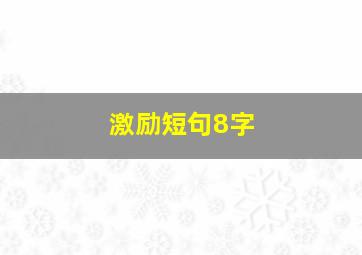 激励短句8字